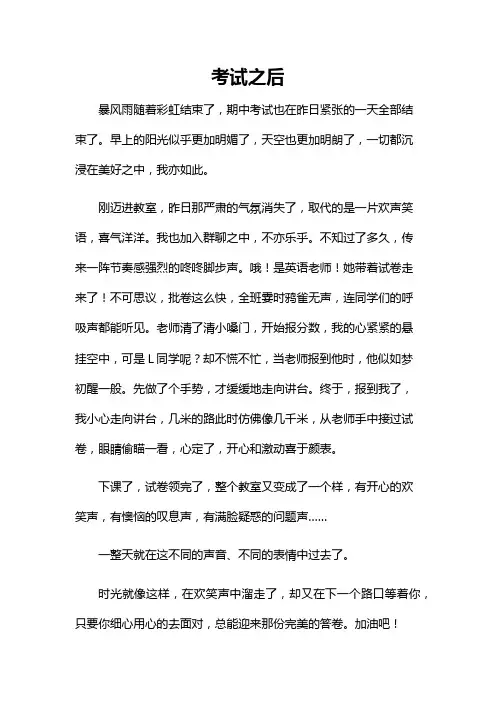 考试之后

暴风雨随着彩虹结束了，期中考试也在昨日紧张的一天全部结束了。早上的阳光似乎更加明媚了，天空也更加明朗了，一切都沉浸在美好之中，我亦如此。

刚迈进教室，昨日那严肃的气氛消失了，取代的是一片欢声笑语，喜气洋洋。我也加入群聊之中，不亦乐乎。不知过了多久，传来一阵节奏感强烈的咚咚脚步声。哦！是英语老师！她带着试卷走来了！不可思议，批卷这么快，全班霎时鸦雀无声，连同学们的呼吸声都能听见。老师清了清小嗓门，开始报分数，我的心紧紧的悬挂空中，可是L同学呢？却不慌不忙，当老师报到他时，他似如梦初醒一般。先做了个手势，才缓缓地走向讲台。终于，报到我了，我小心走向讲台，几米的路此时仿佛像几千米，从老师手中接过试卷，眼睛偷瞄一看，心定了，开心和激动喜于颜表。

下课了，试卷领完了，整个教室又变成了一个样，有开心的欢笑声，有懊恼的叹息声，有满脸疑惑的问题声……

一整天就在这不同的声音、不同的表情中过去了。

时光就像这样，在欢笑声中溜走了，却又在下一个路口等着你，只要你细心用心的去面对，总能迎来那份完美的答卷。加油吧！